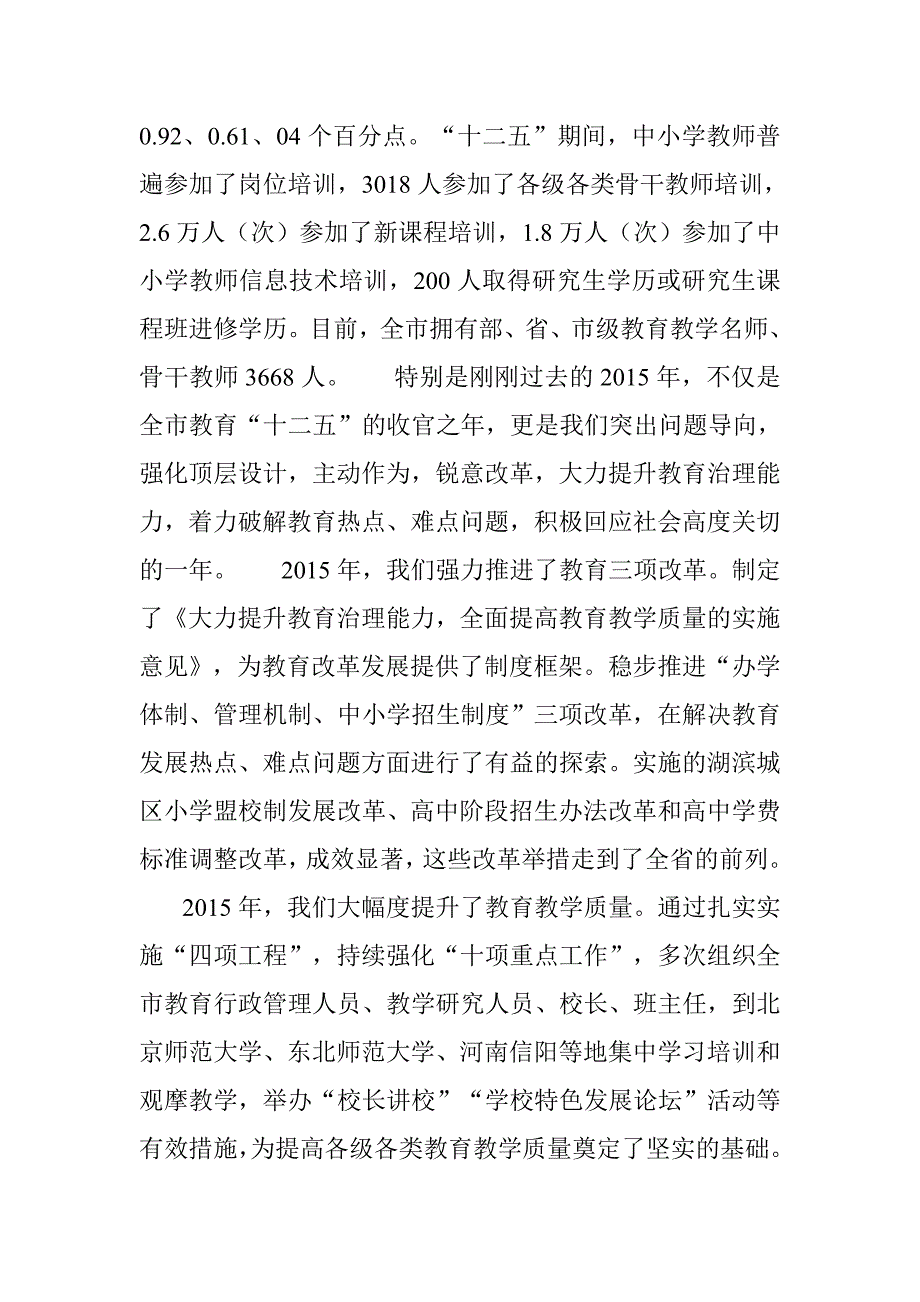 0.92、0.61、04 个百分点。“十二五”期间，中小学教师普遍参加了岗位培训，3018 人参加了各级各类骨干教师培训，2.6 万人（次）参加了新课程培训，1.8 万人（次）参加了中小学教师信息技术培训，200 人取得研究生学历或研究生课程班进修学历。目前，全市拥有部、省、市级教育教学名师、骨干教师 3668 人。　　特别是刚刚过去的 2015 年，不仅是全市教育“十二五”的收官之年，更是我们突出问题导向，强化顶层设计，主动作为，锐意改革，大力提升教育治理能力，着力破解教育热点、难点问题，积极回应社会高度关切的一年。　　2015 年，我们强力推进了教育三项改革。制定了《大力提升教育治理能力，全面提高教育教学质量的实施意见》，为教育改革发展提供了制度框架。稳步推进“办学体制、管理机制、中小学招生制度”三项改革，在解决教育发展热点、难点问题方面进行了有益的探索。实施的湖滨城区小学盟校制发展改革、高中阶段招生办法改革和高中学费标准调整改革，成效显著，这些改革举措走到了全省的前列。

2015 年，我们大幅度提升了教育教学质量。通过扎实实施“四项工程”，持续强化“十项重点工作”，多次组织全市教育行政管理人员、教学研究人员、校长、班主任，到北京师范大学、东北师范大学、河南信阳等地集中学习培训和观摩教学，举办“校长讲校”“学校特色发展论坛”活动等有效措施，为提高各级各类教育教学质量奠定了坚实的基础。